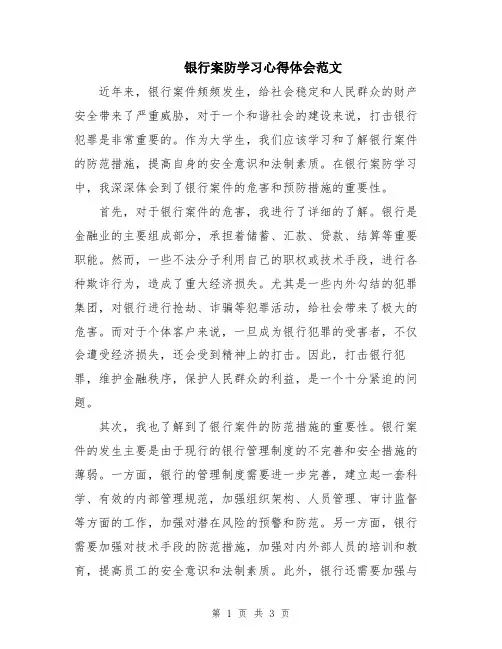 银行案防学习心得体会范文

近年来，银行案件频频发生，给社会稳定和人民群众的财产安全带来了严重威胁，对于一个和谐社会的建设来说，打击银行犯罪是非常重要的。作为大学生，我们应该学习和了解银行案件的防范措施，提高自身的安全意识和法制素质。在银行案防学习中，我深深体会到了银行案件的危害和预防措施的重要性。

首先，对于银行案件的危害，我进行了详细的了解。银行是金融业的主要组成部分，承担着储蓄、汇款、贷款、结算等重要职能。然而，一些不法分子利用自己的职权或技术手段，进行各种欺诈行为，造成了重大经济损失。尤其是一些内外勾结的犯罪集团，对银行进行抢劫、诈骗等犯罪活动，给社会带来了极大的危害。而对于个体客户来说，一旦成为银行犯罪的受害者，不仅会遭受经济损失，还会受到精神上的打击。因此，打击银行犯罪，维护金融秩序，保护人民群众的利益，是一个十分紧迫的问题。

其次，我也了解到了银行案件的防范措施的重要性。银行案件的发生主要是由于现行的银行管理制度的不完善和安全措施的薄弱。一方面，银行的管理制度需要进一步完善，建立起一套科学、有效的内部管理规范，加强组织架构、人员管理、审计监督等方面的工作，加强对潜在风险的预警和防范。另一方面，银行需要加强对技术手段的防范措施，加强对内外部人员的培训和教育，提高员工的安全意识和法制素质。此外，银行还需要加强与

第 1 页 共 3 页